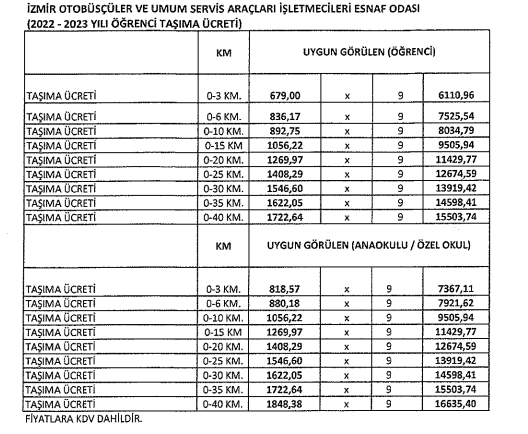 İZMİR OTOBÜSÇÜLER VE UMUM SERVİS ARAÇLARI İŞLETMECİLERİ ESNAF ODASI
(2022 - 2023 YILI ÖĞRENCİ TAŞIMA ÜCRETİ)

| | KM | UYGUN GÖRÜLEN (ÖĞRENCİ) | | | |
|---|---|---|---|---|---|
| TAŞIMA ÜCRETİ | 0-3 KM. | 679,00 | x | 9 | 6110,96 |
| TAŞIMA ÜCRETİ | 0-6 KM. | 836,17 | x | 9 | 7525,54 |
| TAŞIMA ÜCRETİ | 0-10 KM. | 892,75 | x | 9 | 8034,79 |
| TAŞIMA ÜCRETİ | 0-15 KM | 1056,22 | x | 9 | 9505,94 |
| TAŞIMA ÜCRETİ | 0-20 KM. | 1269,97 | x | 9 | 11429,77 |
| TAŞIMA ÜCRETİ | 0-25 KM. | 1408,29 | x | 9 | 12674,59 |
| TAŞIMA ÜCRETİ | 0-30 KM. | 1546,60 | x | 9 | 13919,42 |
| TAŞIMA ÜCRETİ | 0-35 KM. | 1622,05 | x | 9 | 14598,41 |
| TAŞIMA ÜCRETİ | 0-40 KM. | 1722,64 | x | 9 | 15503,74 |
| | KM | UYGUN GÖRÜLEN (ANAOKULU / ÖZEL OKUL) | | | |
| TAŞIMA ÜCRETİ | 0-3 KM. | 818,57 | x | 9 | 7367,11 |
| TAŞIMA ÜCRETİ | 0-6 KM. | 880,18 | x | 9 | 7921,62 |
| TAŞIMA ÜCRETİ | 0-10 KM. | 1056,22 | x | 9 | 9505,94 |
| TAŞIMA ÜCRETİ | 0-15 KM | 1269,97 | x | 9 | 11429,77 |
| TAŞIMA ÜCRETİ | 0-20 KM. | 1408,29 | x | 9 | 12674,59 |
| TAŞIMA ÜCRETİ | 0-25 KM. | 1546,60 | x | 9 | 13919,42 |
| TAŞIMA ÜCRETİ | 0-30 KM. | 1622,05 | x | 9 | 14598,41 |
| TAŞIMA ÜCRETİ | 0-35 KM. | 1722,64 | x | 9 | 15503,74 |
| TAŞIMA ÜCRETİ | 0-40 KM. | 1848,38 | x | 9 | 16635,40 |

FİYATLARA KDV DAHİLDİR.